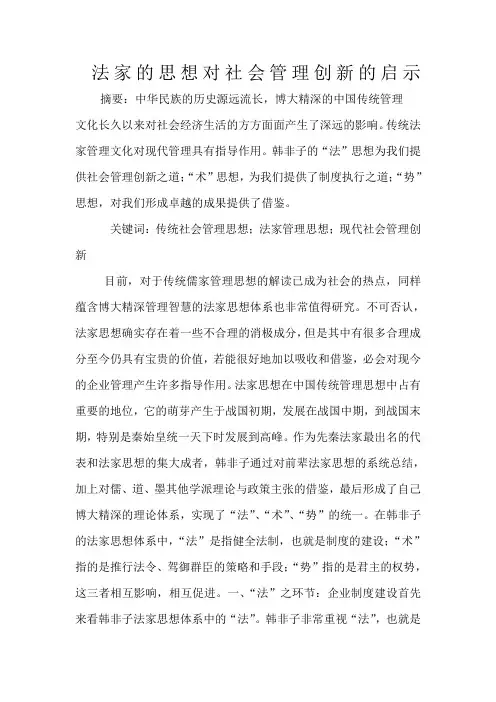 法家的思想对社会管理创新的启示

摘要：中华民族的历史源远流长，博大精深的中国传统管理文化长久以来对社会经济生活的方方面面产生了深远的影响。传统法家管理文化对现代管理具有指导作用。韩非子的“法”思想为我们提供社会管理创新之道；“术”思想，为我们提供了制度执行之道；“势”思想，对我们形成卓越的成果提供了借鉴。

关键词：传统社会管理思想；法家管理思想；现代社会管理创新

目前，对于传统儒家管理思想的解读已成为社会的热点，同样蕴含博大精深管理智慧的法家思想体系也非常值得研究。不可否认，法家思想确实存在着一些不合理的消极成分，但是其中有很多合理成分至今仍具有宝贵的价值，若能很好地加以吸收和借鉴，必会对现今的企业管理产生许多指导作用。法家思想在中国传统管理思想中占有重要的地位，它的萌芽产生于战国初期，发展在战国中期，到战国末期，特别是秦始皇统一天下时发展到高峰。作为先秦法家最出名的代表和法家思想的集大成者，韩非子通过对前辈法家思想的系统总结，加上对儒、道、墨其他学派理论与政策主张的借鉴，最后形成了自己博大精深的理论体系，实现了“法”、“术”、“势”的统一。在韩非子的法家思想体系中，“法”是指健全法制，也就是制度的建设；“术”指的是推行法令、驾御群臣的策略和手段；“势”指的是君主的权势，这三者相互影响，相互促进。一、“法”之环节：企业制度建设首先来看韩非子法家思想体系中的“法”。韩非子非常重视“法”，也就是